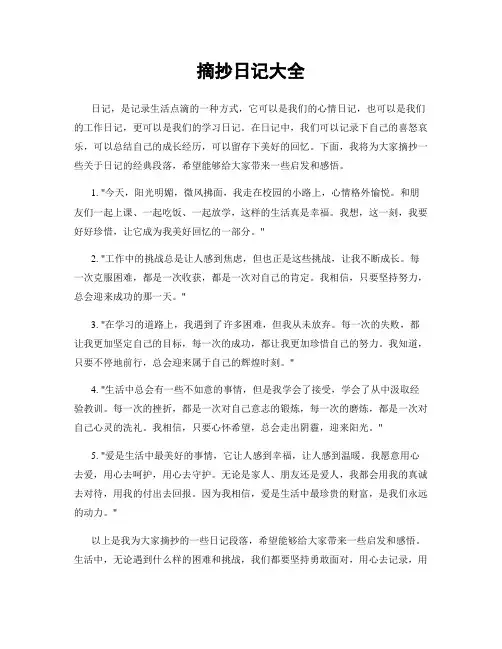 摘抄日记大全

日记，是记录生活点滴的一种方式，它可以是我们的心情日记，也可以是我们的工作日记，更可以是我们的学习日记。在日记中，我们可以记录下自己的喜怒哀乐，可以总结自己的成长经历，可以留存下美好的回忆。下面，我将为大家摘抄一些关于日记的经典段落，希望能够给大家带来一些启发和感悟。

1. "今天，阳光明媚，微风拂面，我走在校园的小路上，心情格外愉悦。和朋友们一起上课、一起吃饭、一起放学，这样的生活真是幸福。我想，这一刻，我要好好珍惜，让它成为我美好回忆的一部分。"

2. "工作中的挑战总是让人感到焦虑，但也正是这些挑战，让我不断成长。每一次克服困难，都是一次收获，都是一次对自己的肯定。我相信，只要坚持努力，总会迎来成功的那一天。"

3. "在学习的道路上，我遇到了许多困难，但我从未放弃。每一次的失败，都让我更加坚定自己的目标，每一次的成功，都让我更加珍惜自己的努力。我知道，只要不停地前行，总会迎来属于自己的辉煌时刻。"

4. "生活中总会有一些不如意的事情，但是我学会了接受，学会了从中汲取经验教训。每一次的挫折，都是一次对自己意志的锻炼，每一次的磨炼，都是一次对自己心灵的洗礼。我相信，只要心怀希望，总会走出阴霾，迎来阳光。"

5. "爱是生活中最美好的事情，它让人感到幸福，让人感到温暖。我愿意用心去爱，用心去呵护，用心去守护。无论是家人、朋友还是爱人，我都会用我的真诚去对待，用我的付出去回报。因为我相信，爱是生活中最珍贵的财富，是我们永远的动力。"

以上是我为大家摘抄的一些日记段落，希望能够给大家带来一些启发和感悟。生活中，无论遇到什么样的困难和挑战，我们都要坚持勇敢面对，用心去记录，用